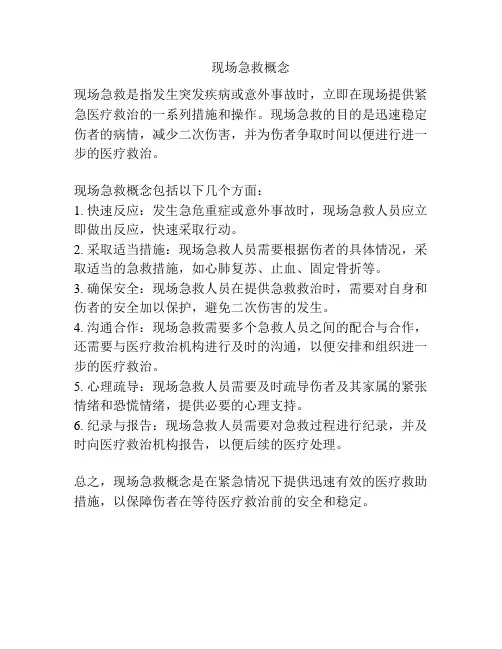 现场急救概念

现场急救是指发生突发疾病或意外事故时，立即在现场提供紧急医疗救治的一系列措施和操作。现场急救的目的是迅速稳定伤者的病情，减少二次伤害，并为伤者争取时间以便进行进一步的医疗救治。

现场急救概念包括以下几个方面：
1. 快速反应：发生急危重症或意外事故时，现场急救人员应立即做出反应，快速采取行动。
2. 采取适当措施：现场急救人员需要根据伤者的具体情况，采取适当的急救措施，如心肺复苏、止血、固定骨折等。
3. 确保安全：现场急救人员在提供急救救治时，需要对自身和伤者的安全加以保护，避免二次伤害的发生。
4. 沟通合作：现场急救需要多个急救人员之间的配合与合作，还需要与医疗救治机构进行及时的沟通，以便安排和组织进一步的医疗救治。
5. 心理疏导：现场急救人员需要及时疏导伤者及其家属的紧张情绪和恐慌情绪，提供必要的心理支持。
6. 纪录与报告：现场急救人员需要对急救过程进行纪录，并及时向医疗救治机构报告，以便后续的医疗处理。

总之，现场急救概念是在紧急情况下提供迅速有效的医疗救助措施，以保障伤者在等待医疗救治前的安全和稳定。